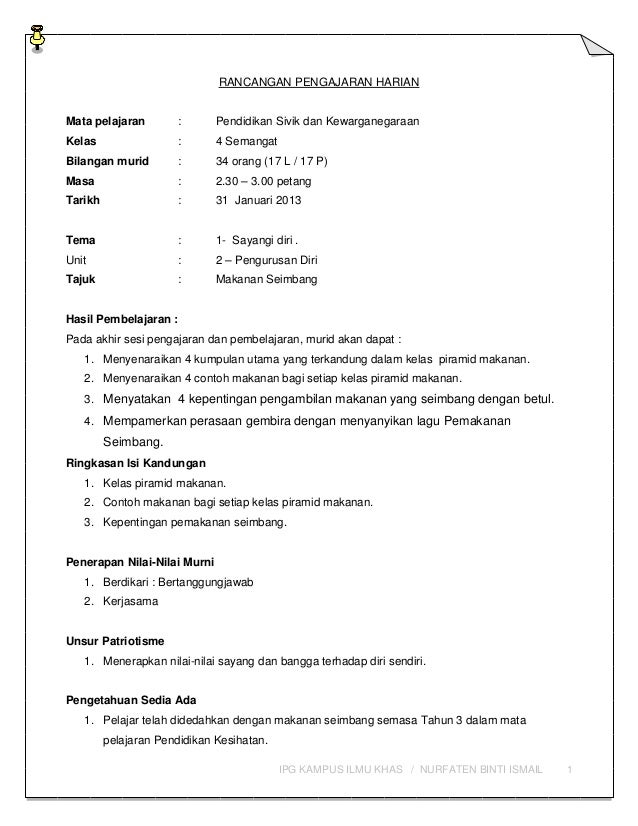 RANCANGAN PENGAJARAN HARIAN

Mata pelajaran : Pendidikan Sivik dan Kewarganegaraan
Kelas : 4 Semangat
Bilangan murid : 34 orang (17 L / 17 P)
Masa : 2.30 – 3.00 petang
Tarikh : 31 Januari 2013

Tema : 1- Sayangi diri .
Unit : 2 – Pengurusan Diri
Tajuk : Makanan Seimbang

Hasil Pembelajaran :
Pada akhir sesi pengajaran dan pembelajaran, murid akan dapat :
1. Menyenaraikan 4 kumpulan utama yang terkandung dalam kelas piramid makanan.
2. Menyenaraikan 4 contoh makanan bagi setiap kelas piramid makanan.
3. Menyatakan 4 kepentingan pengambilan makanan yang seimbang dengan betul.
4. Mempamerkan perasaan gembira dengan menyanyikan lagu Pemakanan Seimbang.

Ringkasan Isi Kandungan
1. Kelas piramid makanan.
2. Contoh makanan bagi setiap kelas piramid makanan.
3. Kepentingan pemakanan seimbang.

Penerapan Nilai-Nilai Murni
1. Berdikari : Bertanggungjawab
2. Kerjasama

Unsur Patriotisme
1. Menerapkan nilai-nilai sayang dan bangga terhadap diri sendiri.

Pengetahuan Sedia Ada
1. Pelajar telah didedahkan dengan makanan seimbang semasa Tahun 3 dalam mata pelajaran Pendidikan Kesihatan.

IPG KAMPUS ILMU KHAS / NURFATEN BINTI ISMAIL 1